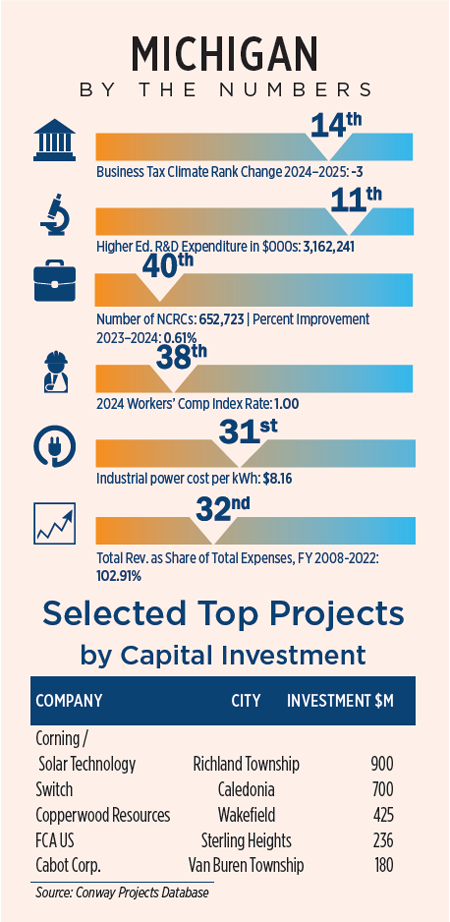 MICHIGAN
BY THE NUMBERS

14th
Business Tax Climate Rank Change 2024–2025: -3

11th
Higher Ed. R&D Expenditure in $000s: 3,162,241

40th
Number of NCRCs: 652,723 | Percent Improvement 2023–2024: 0.61%

38th
2024 Workers' Comp Index Rate: 1.00

31st
Industrial power cost per kWh: $8.16

32nd
Total Rev. as Share of Total Expenses, FY 2008-2022: 102.91%

Selected Top Projects by Capital Investment

| COMPANY | CITY | INVESTMENT $M |
|---|---|---|
| Corning / Solar Technology | Richland Township | 900 |
| Switch | Caledonia | 700 |
| Copperwood Resources | Wakefield | 425 |
| FCA US | Sterling Heights | 236 |
| Cabot Corp. | Van Buren Township | 180 |

Source: Conway Projects Database